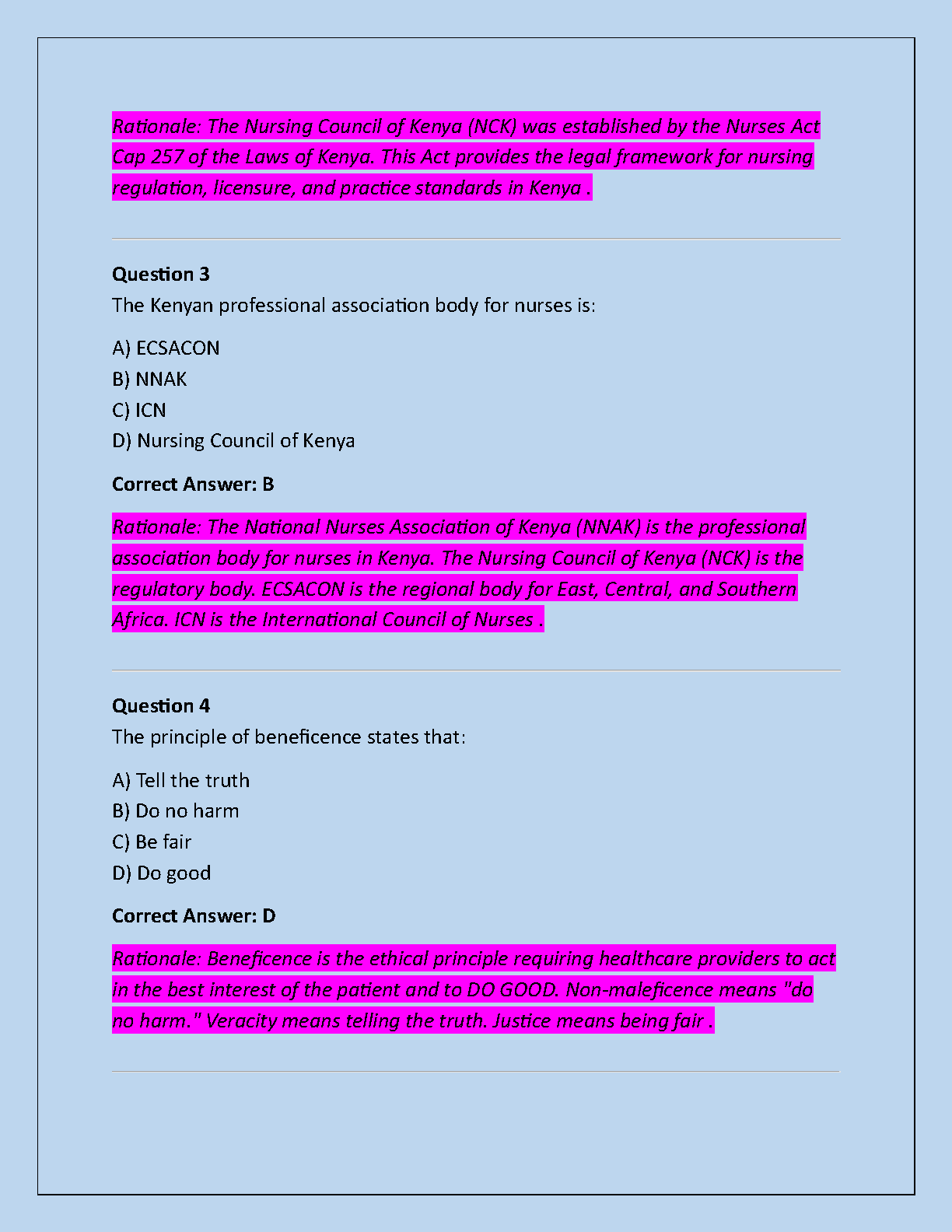 Rationale: The Nursing Council of Kenya (NCK) was established by the Nurses Act Cap 257 of the Laws of Kenya. This Act provides the legal framework for nursing regulation, licensure, and practice standards in Kenya .

Question 3
The Kenyan professional association body for nurses is:

A) ECSACON
B) NNAK
C) ICN
D) Nursing Council of Kenya

Correct Answer: B

Rationale: The National Nurses Association of Kenya (NNAK) is the professional association body for nurses in Kenya. The Nursing Council of Kenya (NCK) is the regulatory body. ECSACON is the regional body for East, Central, and Southern Africa. ICN is the International Council of Nurses .

Question 4
The principle of beneficence states that:

A) Tell the truth
B) Do no harm
C) Be fair
D) Do good

Correct Answer: D

Rationale: Beneficence is the ethical principle requiring healthcare providers to act in the best interest of the patient and to DO GOOD. Non-maleficence means "do no harm." Veracity means telling the truth. Justice means being fair .